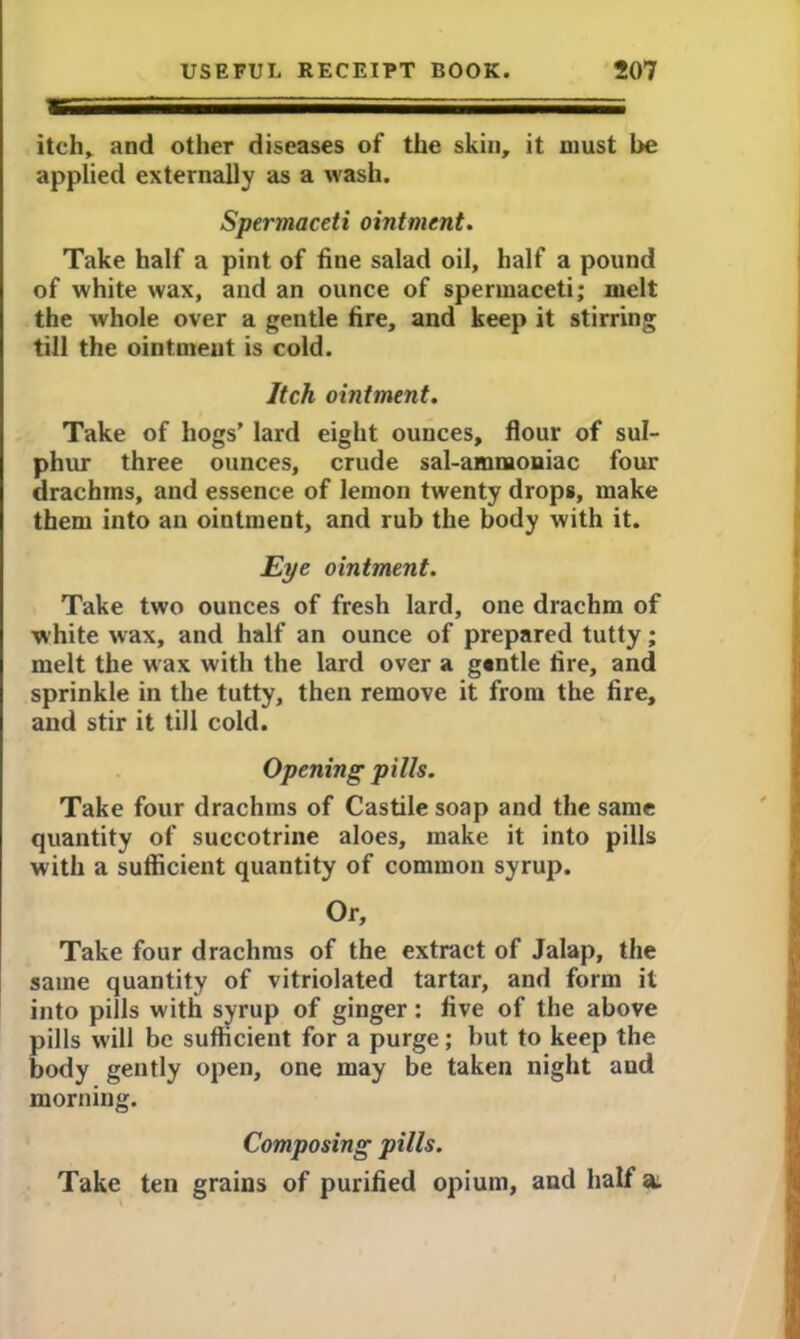 USEFUL RECEIPT BOOK. 207

itch, and other diseases of the skin, it must be applied externally as a wash.

Spermaceti ointment.

Take half a pint of fine salad oil, half a pound of white wax, and an ounce of spermaceti; melt the whole over a gentle fire, and keep it stirring till the ointment is cold.

Itch ointment.

Take of hogs' lard eight ounces, flour of sulphur three ounces, crude sal-ammoniac four drachms, and essence of lemon twenty drops, make them into an ointment, and rub the body with it.

Eye ointment.

Take two ounces of fresh lard, one drachm of white wax, and half an ounce of prepared tutty; melt the wax with the lard over a gentle fire, and sprinkle in the tutty, then remove it from the fire, and stir it till cold.

Opening pills.

Take four drachms of Castile soap and the same quantity of succotrine aloes, make it into pills with a sufficient quantity of common syrup.

Or,

Take four drachms of the extract of Jalap, the same quantity of vitriolated tartar, and form it into pills with syrup of ginger: five of the above pills will be sufficient for a purge; but to keep the body gently open, one may be taken night and morning.

Composing pills.

Take ten grains of purified opium, and half a